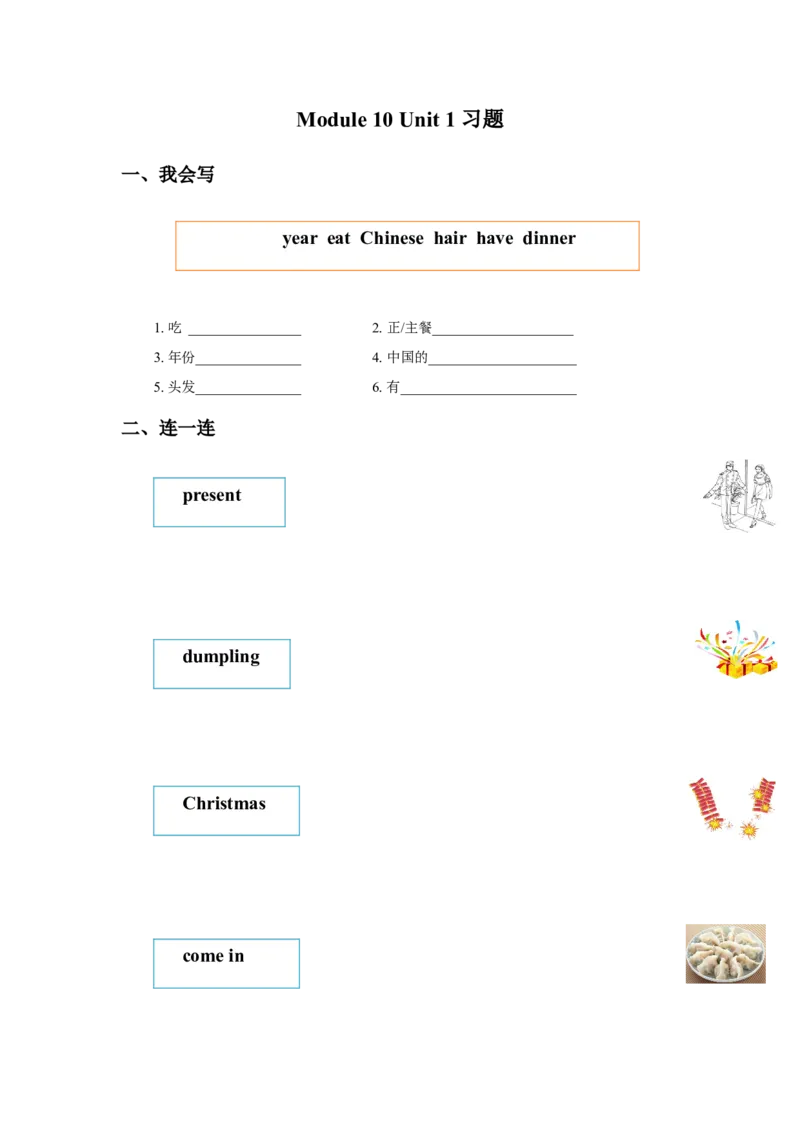 Module 10 Unit 1 习题

一、我会写

year eat Chinese hair have dinner

1. 吃 ________________
2. 正/主餐____________________
3. 年份_______________
4. 中国的_____________________
5. 头发_______________
6. 有_________________________

二、连一连

present

dumpling

Christmas

come in